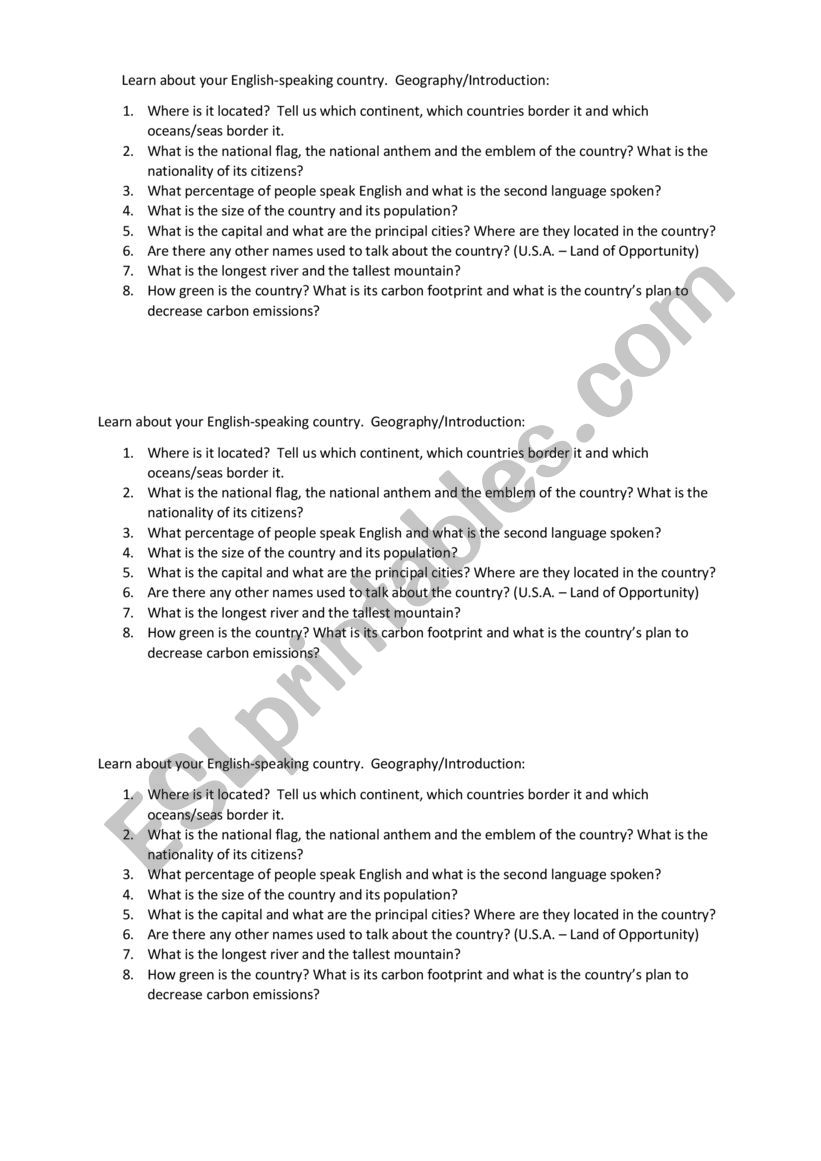 Learn about your English-speaking country. Geography/Introduction:

1. Where is it located? Tell us which continent, which countries border it and which oceans/seas border it.
2. What is the national flag, the national anthem and the emblem of the country? What is the nationality of its citizens?
3. What percentage of people speak English and what is the second language spoken?
4. What is the size of the country and its population?
5. What is the capital and what are the principal cities? Where are they located in the country?
6. Are there any other names used to talk about the country? (U.S.A. – Land of Opportunity)
7. What is the longest river and the tallest mountain?
8. How green is the country? What is its carbon footprint and what is the country's plan to decrease carbon emissions?

Learn about your English-speaking country. Geography/Introduction:

1. Where is it located? Tell us which continent, which countries border it and which oceans/seas border it.
2. What is the national flag, the national anthem and the emblem of the country? What is the nationality of its citizens?
3. What percentage of people speak English and what is the second language spoken?
4. What is the size of the country and its population?
5. What is the capital and what are the principal cities? Where are they located in the country?
6. Are there any other names used to talk about the country? (U.S.A. – Land of Opportunity)
7. What is the longest river and the tallest mountain?
8. How green is the country? What is its carbon footprint and what is the country's plan to decrease carbon emissions?

Learn about your English-speaking country. Geography/Introduction:

1. Where is it located? Tell us which continent, which countries border it and which oceans/seas border it.
2. What is the national flag, the national anthem and the emblem of the country? What is the nationality of its citizens?
3. What percentage of people speak English and what is the second language spoken?
4. What is the size of the country and its population?
5. What is the capital and what are the principal cities? Where are they located in the country?
6. Are there any other names used to talk about the country? (U.S.A. – Land of Opportunity)
7. What is the longest river and the tallest mountain?
8. How green is the country? What is its carbon footprint and what is the country's plan to decrease carbon emissions?

ESLprintables.com